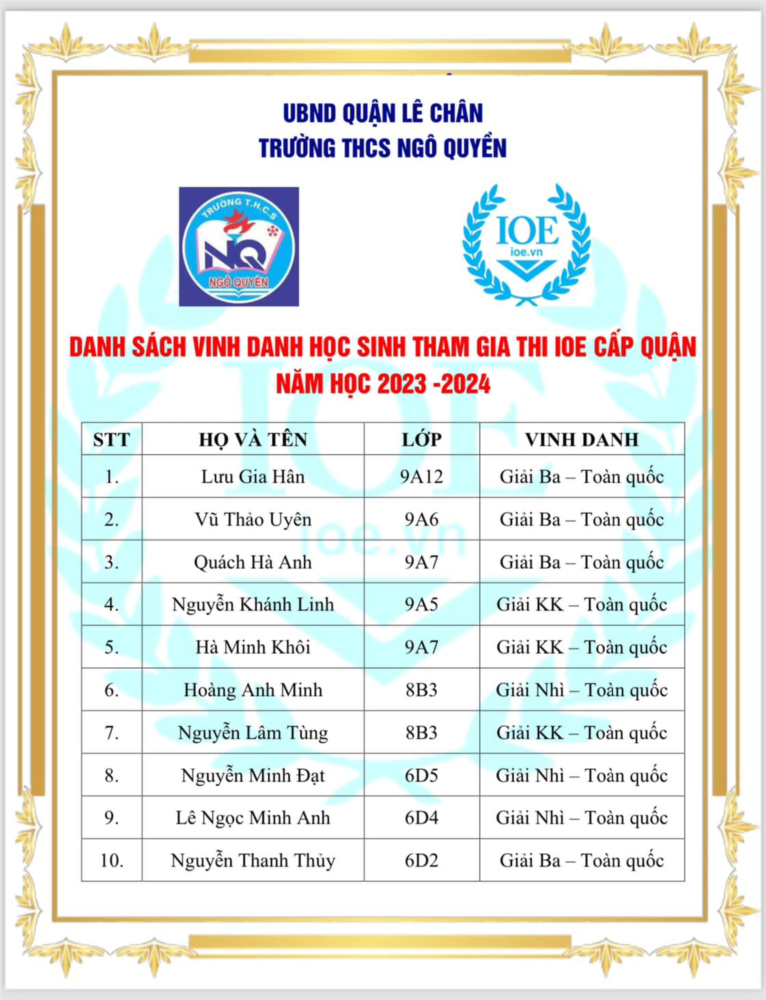 UBND QUẬN LÊ CHÂN
TRƯỜNG THCS NGÔ QUYỀN

TRƯỜNG T.H.C.S
NQ
NGÔ QUYỀN

IOE
ioe.vn

DANH SÁCH VINH DANH HỌC SINH THAM GIA THI IOE CẤP QUẬN
NĂM HỌC 2023 -2024

| STT | HỌ VÀ TÊN | LỚP | VINH DANH |
|---|---|---|---|
| 1. | Lưu Gia Hân | 9A12 | Giải Ba – Toàn quốc |
| 2. | Vũ Thảo Uyên | 9A6 | Giải Ba – Toàn quốc |
| 3. | Quách Hà Anh | 9A7 | Giải Ba – Toàn quốc |
| 4. | Nguyễn Khánh Linh | 9A5 | Giải KK – Toàn quốc |
| 5. | Hà Minh Khôi | 9A7 | Giải KK – Toàn quốc |
| 6. | Hoàng Anh Minh | 8B3 | Giải Nhì – Toàn quốc |
| 7. | Nguyễn Lâm Tùng | 8B3 | Giải KK – Toàn quốc |
| 8. | Nguyễn Minh Đạt | 6D5 | Giải Nhì – Toàn quốc |
| 9. | Lê Ngọc Minh Anh | 6D4 | Giải Nhì – Toàn quốc |
| 10. | Nguyễn Thanh Thủy | 6D2 | Giải Ba – Toàn quốc |

IOE
ioe.vn